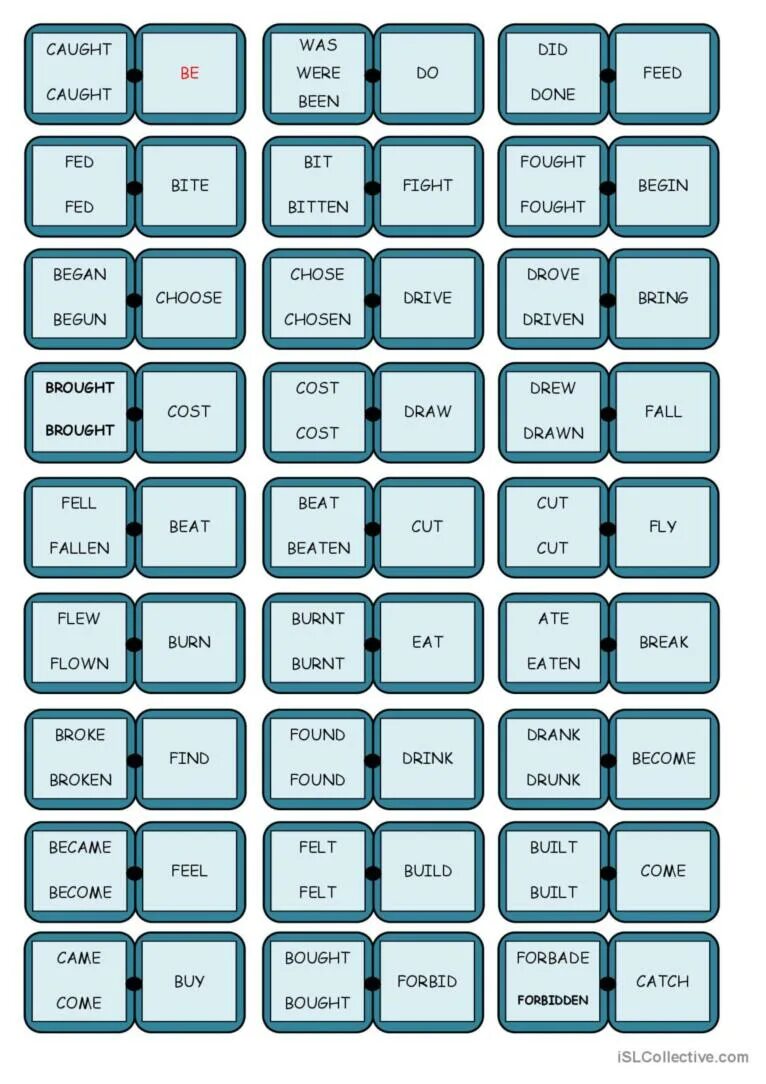 CAUGHT
CAUGHT

BE

WAS
WERE
BEEN

DO

DID
DONE

FEED

FED
FED

BITE

BIT
BITTEN

FIGHT

FOUGHT
FOUGHT

BEGIN

BEGAN
BEGUN

CHOOSE

CHOSE
CHOSEN

DRIVE

DROVE
DRIVEN

BRING

BROUGHT
BROUGHT

COST

COST
COST

DRAW

DREW
DRAWN

FALL

FELL
FALLEN

BEAT

BEAT
BEATEN

CUT

CUT
CUT

FLY

FLEW
FLOWN

BURN

BURNT
BURNT

EAT

ATE
EATEN

BREAK

BROKE
BROKEN

FIND

FOUND
FOUND

DRINK

DRANK
DRUNK

BECOME

BECAME
BECOME

FEEL

FELT
FELT

BUILD

BUILT
BUILT

COME

CAME
COME

BUY

BOUGHT
BOUGHT

FORBID

FORBADE
FORBIDDEN

CATCH

iSLCollective.com